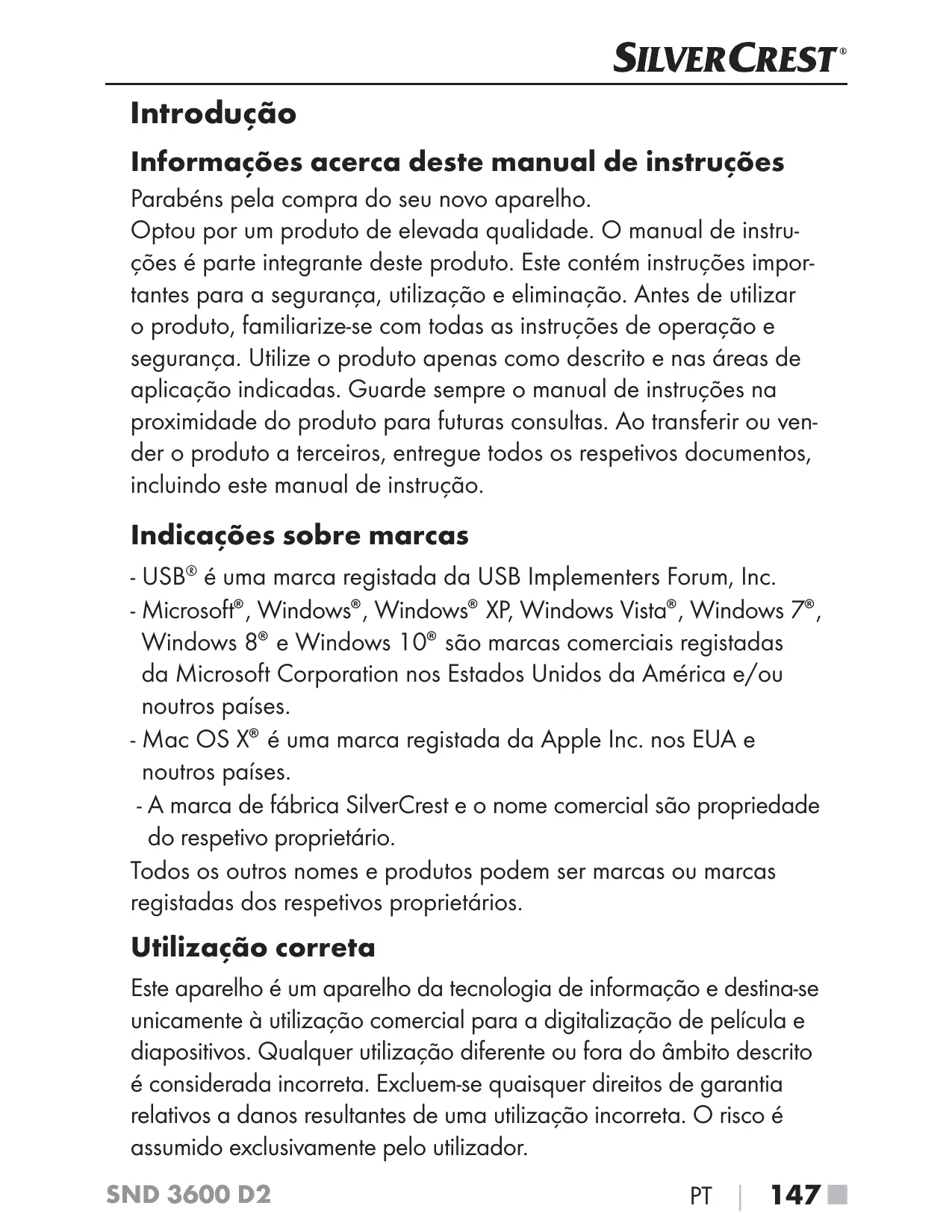 SILVERCREST®

Introdução

Informações acerca deste manual de instruções

Parabéns pela compra do seu novo aparelho.
Optou por um produto de elevada qualidade. O manual de instruções é parte integrante deste produto. Este contém instruções importantes para a segurança, utilização e eliminação. Antes de utilizar o produto, familiarize-se com todas as instruções de operação e segurança. Utilize o produto apenas como descrito e nas áreas de aplicação indicadas. Guarde sempre o manual de instruções na proximidade do produto para futuras consultas. Ao transferir ou vender o produto a terceiros, entregue todos os respetivos documentos, incluindo este manual de instrução.

Indicações sobre marcas

- USB® é uma marca registada da USB Implementers Forum, Inc.
- Microsoft®, Windows®, Windows® XP, Windows Vista®, Windows 7®, Windows 8® e Windows 10® são marcas comerciais registadas da Microsoft Corporation nos Estados Unidos da América e/ou noutros países.
- Mac OS X® é uma marca registada da Apple Inc. nos EUA e noutros países.
- A marca de fábrica SilverCrest e o nome comercial são propriedade do respetivo proprietário.
Todos os outros nomes e produtos podem ser marcas ou marcas registadas dos respetivos proprietários.

Utilização correta

Este aparelho é um aparelho da tecnologia de informação e destina-se unicamente à utilização comercial para a digitalização de película e diapositivos. Qualquer utilização diferente ou fora do âmbito descrito é considerada incorreta. Excluem-se quaisquer direitos de garantia relativos a danos resultantes de uma utilização incorreta. O risco é assumido exclusivamente pelo utilizador.

SND 3600 D2 PT | 147